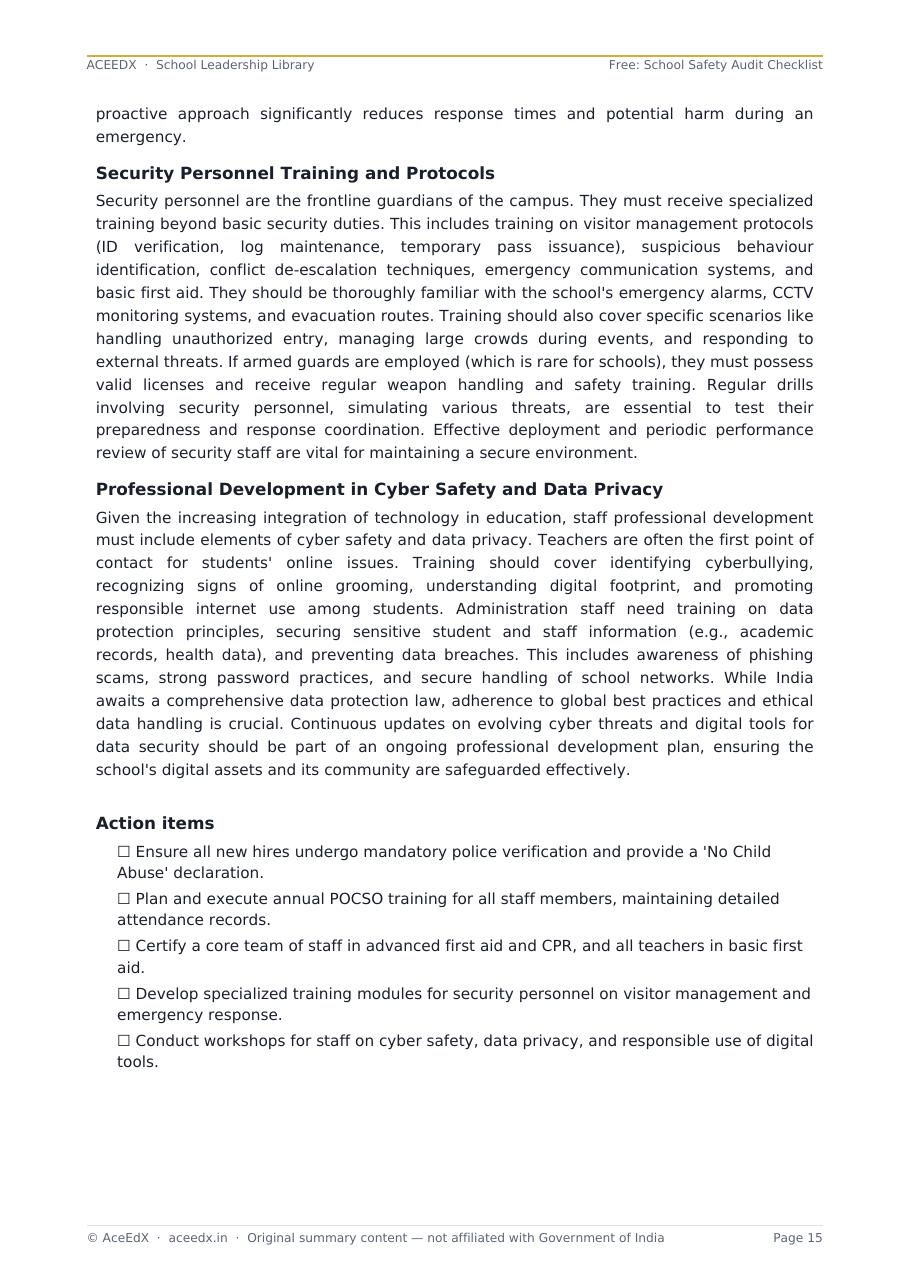 ACEEDX · School Leadership Library Free: School Safety Audit Checklist

proactive approach significantly reduces response times and potential harm during an emergency.

Security Personnel Training and Protocols

Security personnel are the frontline guardians of the campus. They must receive specialized training beyond basic security duties. This includes training on visitor management protocols (ID verification, log maintenance, temporary pass issuance), suspicious behaviour identification, conflict de-escalation techniques, emergency communication systems, and basic first aid. They should be thoroughly familiar with the school's emergency alarms, CCTV monitoring systems, and evacuation routes. Training should also cover specific scenarios like handling unauthorized entry, managing large crowds during events, and responding to external threats. If armed guards are employed (which is rare for schools), they must possess valid licenses and receive regular weapon handling and safety training. Regular drills involving security personnel, simulating various threats, are essential to test their preparedness and response coordination. Effective deployment and periodic performance review of security staff are vital for maintaining a secure environment.

Professional Development in Cyber Safety and Data Privacy

Given the increasing integration of technology in education, staff professional development must include elements of cyber safety and data privacy. Teachers are often the first point of contact for students' online issues. Training should cover identifying cyberbullying, recognizing signs of online grooming, understanding digital footprint, and promoting responsible internet use among students. Administration staff need training on data protection principles, securing sensitive student and staff information (e.g., academic records, health data), and preventing data breaches. This includes awareness of phishing scams, strong password practices, and secure handling of school networks. While India awaits a comprehensive data protection law, adherence to global best practices and ethical data handling is crucial. Continuous updates on evolving cyber threats and digital tools for data security should be part of an ongoing professional development plan, ensuring the school's digital assets and its community are safeguarded effectively.

Action items

☐ Ensure all new hires undergo mandatory police verification and provide a 'No Child Abuse' declaration.

☐ Plan and execute annual POCSO training for all staff members, maintaining detailed attendance records.

☐ Certify a core team of staff in advanced first aid and CPR, and all teachers in basic first aid.

☐ Develop specialized training modules for security personnel on visitor management and emergency response.

☐ Conduct workshops for staff on cyber safety, data privacy, and responsible use of digital tools.

© AceEdX · aceedx.in · Original summary content — not affiliated with Government of India Page 15